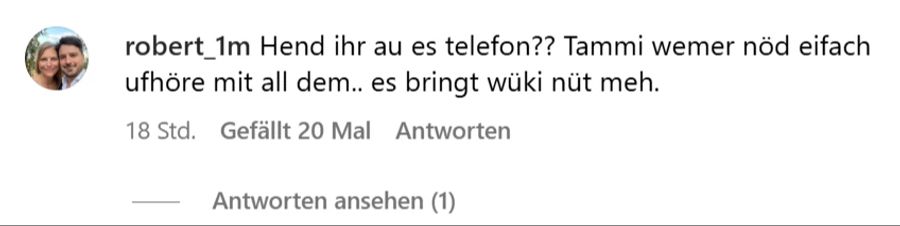 robert_1m Hend ihr au es telefon?? Tammi wemer nöd eifach ufhöre mit all dem.. es bringt wüki nüt meh.

18 Std. Gefällt 20 Mal Antworten

Antworten ansehen (1)